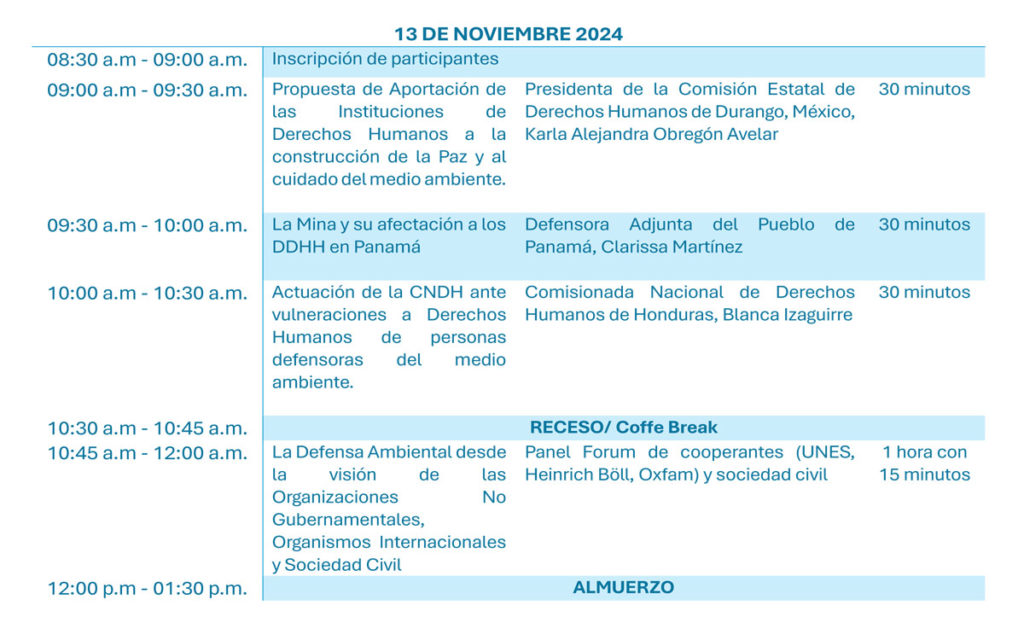 13 DE NOVIEMBRE 2024

| | | | |
|---|---|---|---|
| 08:30 a.m - 09:00 a.m. | Inscripción de participantes | | |
| 09:00 a.m - 09:30 a.m. | Propuesta de Aportación de las Instituciones de Derechos Humanos a la construcción de la Paz y al cuidado del medio ambiente. | Presidenta de la Comisión Estatal de Derechos Humanos de Durango, México, Karla Alejandra Obregón Avelar | 30 minutos |
| 09:30 a.m - 10:00 a.m. | La Mina y su afectación a los DDHH en Panamá | Defensora Adjunta del Pueblo de Panamá, Clarissa Martínez | 30 minutos |
| 10:00 a.m - 10:30 a.m. | Actuación de la CNDH ante vulneraciones a Derechos Humanos de personas defensoras del medio ambiente. | Comisionada Nacional de Derechos Humanos de Honduras, Blanca Izaguirre | 30 minutos |
| 10:30 a.m - 10:45 a.m. | RECESO/ Coffe Break | | |
| 10:45 a.m - 12:00 a.m. | La Defensa Ambiental desde la visión de las Organizaciones No Gubernamentales, Organismos Internacionales y Sociedad Civil | Panel Forum de cooperantes (UNES, Heinrich Böll, Oxfam) y sociedad civil | 1 hora con 15 minutos |
| 12:00 p.m - 01:30 p.m. | ALMUERZO | | |